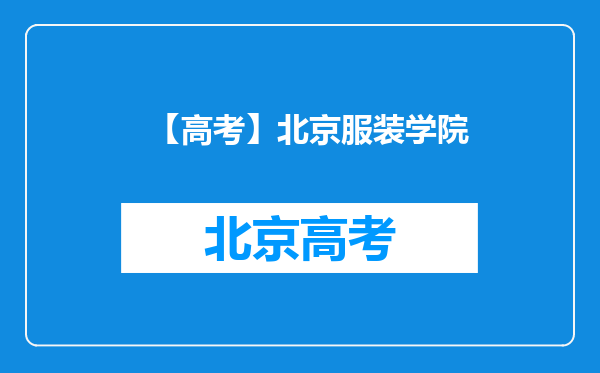 【高考】北京服装学院

北京高考